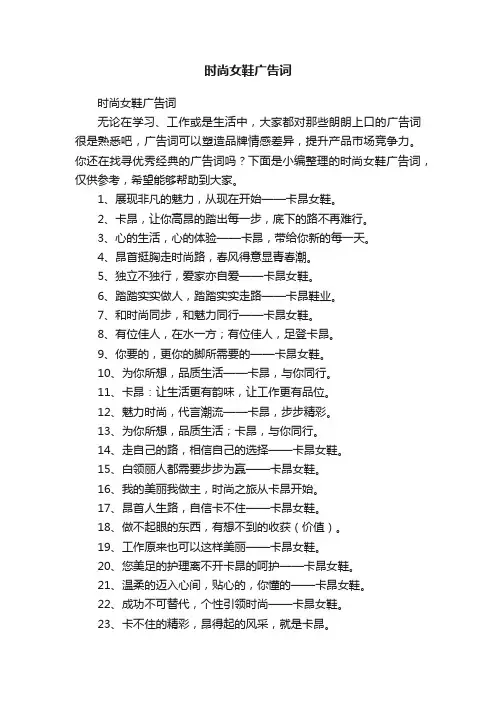 时尚女鞋广告词

时尚女鞋广告词

无论在学习、工作或是生活中，大家都对那些朗朗上口的广告词很是熟悉吧，广告词可以塑造品牌情感差异，提升产品市场竞争力。你还在找寻优秀经典的广告词吗？下面是小编整理的时尚女鞋广告词，仅供参考，希望能够帮助到大家。

1、展现非凡的魅力，从现在开始——卡昂女鞋。

2、卡昂，让你高昂的踏出每一步，底下的路不再难行。

3、心的生活，心的体验——卡昂，带给你新的每一天。

4、昂首挺胸走时尚路，春风得意显青春潮。

5、独立不独行，爱家亦自爱——卡昂女鞋。

6、踏踏实实做人，踏踏实实走路——卡昂鞋业。

7、和时尚同步，和魅力同行——卡昂女鞋。

8、有位佳人，在水一方；有位佳人，足登卡昂。

9、你要的，更你的脚所需要的——卡昂女鞋。

10、为你所想，品质生活——卡昂，与你同行。

11、卡昂：让生活更有韵味，让工作更有品位。

12、魅力时尚，代言潮流——卡昂，步步精彩。

13、为你所想，品质生活；卡昂，与你同行。

14、走自己的路，相信自己的选择——卡昂女鞋。

15、白领丽人都需要步步为赢——卡昂女鞋。

16、我的美丽我做主，时尚之旅从卡昂开始。

17、昂首人生路，自信卡不住——卡昂女鞋。

18、做不起眼的东西，有想不到的收获（价值）。

19、工作原来也可以这样美丽——卡昂女鞋。

20、您美足的护理离不开卡昂的呵护——卡昂女鞋。

21、温柔的迈入心间，贴心的，你懂的——卡昂女鞋。

22、成功不可替代，个性引领时尚——卡昂女鞋。

23、卡不住的精彩，昂得起的风采，就是卡昂。